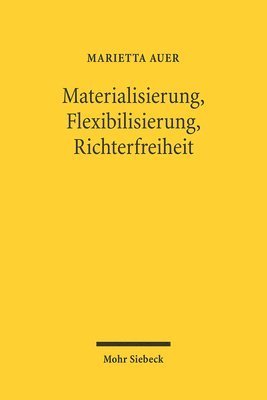 MARIETTA AUER

Materialisierung, Flexibilisierung, Richterfreiheit

Mohr Siebeck